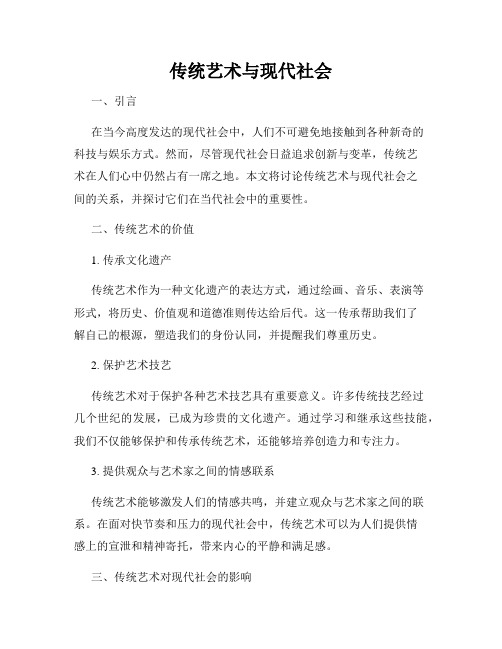 传统艺术与现代社会

一、引言

在当今高度发达的现代社会中，人们不可避免地接触到各种新奇的科技与娱乐方式。然而，尽管现代社会日益追求创新与变革，传统艺术在人们心中仍然占有一席之地。本文将讨论传统艺术与现代社会之间的关系，并探讨它们在当代社会中的重要性。

二、传统艺术的价值

1. 传承文化遗产

传统艺术作为一种文化遗产的表达方式，通过绘画、音乐、表演等形式，将历史、价值观和道德准则传达给后代。这一传承帮助我们了解自己的根源，塑造我们的身份认同，并提醒我们尊重历史。

2. 保护艺术技艺

传统艺术对于保护各种艺术技艺具有重要意义。许多传统技艺经过几个世纪的发展，已成为珍贵的文化遗产。通过学习和继承这些技能，我们不仅能够保护和传承传统艺术，还能够培养创造力和专注力。

3. 提供观众与艺术家之间的情感联系

传统艺术能够激发人们的情感共鸣，并建立观众与艺术家之间的联系。在面对快节奏和压力的现代社会中，传统艺术可以为人们提供情感上的宣泄和精神寄托，带来内心的平静和满足感。

三、传统艺术对现代社会的影响